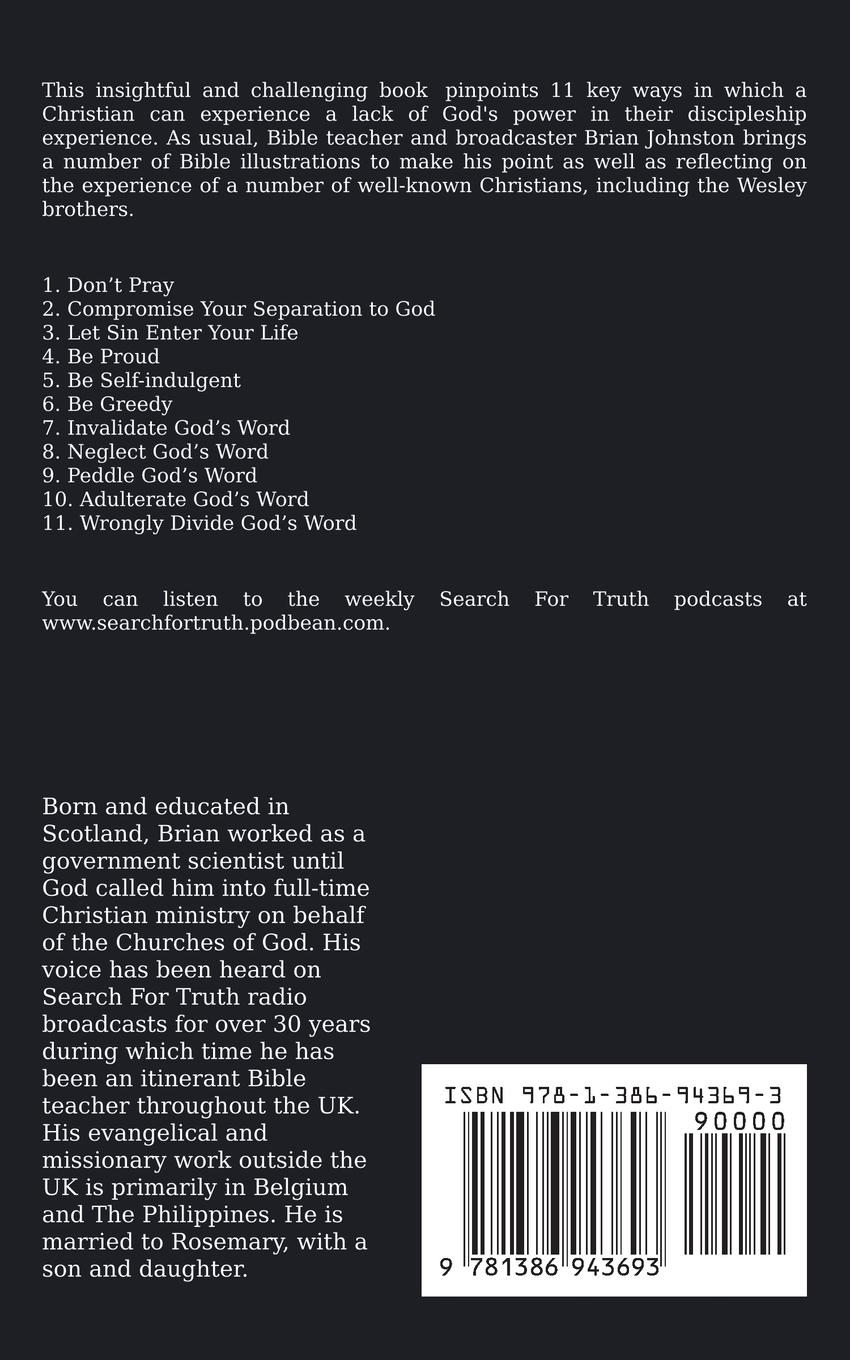 This insightful and challenging book pinpoints 11 key ways in which a Christian can experience a lack of God's power in their discipleship experience. As usual, Bible teacher and broadcaster Brian Johnston brings a number of Bible illustrations to make his point as well as reflecting on the experience of a number of well-known Christians, including the Wesley brothers.

1. Don’t Pray
2. Compromise Your Separation to God
3. Let Sin Enter Your Life
4. Be Proud
5. Be Self-indulgent
6. Be Greedy
7. Invalidate God’s Word
8. Neglect God’s Word
9. Peddle God’s Word
10. Adulterate God’s Word
11. Wrongly Divide God’s Word

You can listen to the weekly Search For Truth podcasts at www.searchfortruth.podbean.com.

Born and educated in Scotland, Brian worked as a government scientist until God called him into full-time Christian ministry on behalf of the Churches of God. His voice has been heard on Search For Truth radio broadcasts for over 30 years during which time he has been an itinerant Bible teacher throughout the UK. His evangelical and missionary work outside the UK is primarily in Belgium and The Philippines. He is married to Rosemary, with a son and daughter.

ISBN 978-1-386-94369-3
90000
9 781386 943693